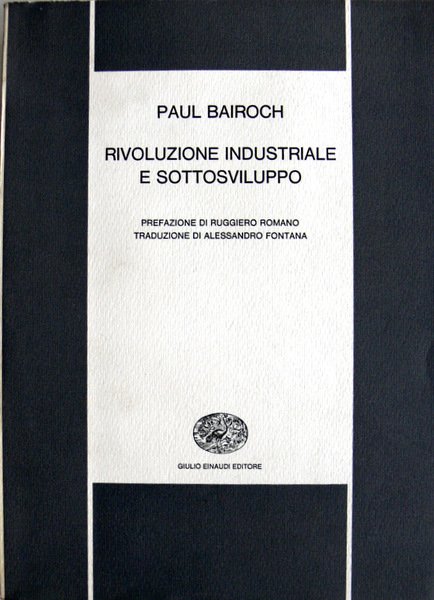 PAUL BAIROCH

RIVOLUZIONE INDUSTRIALE
E SOTTOSVILUPPO

PREFAZIONE DI RUGGIERO ROMANO
TRADUZIONE DI ALESSANDRO FONTANA

GIULIO EINAUDI EDITORE